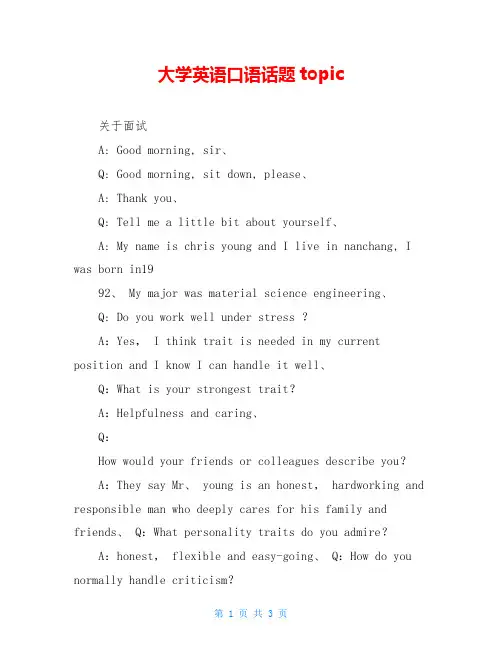 大学英语口语话题 topic

关于面试

A: Good morning, sir、

Q: Good morning, sit down, please、

A: Thank you、

Q: Tell me a little bit about yourself、

A: My name is chris young and I live in nanchang, I was born in19

92、 My major was material science engineering、

Q: Do you work well under stress ?

A: Yes, I think trait is needed in my current position and I know I can handle it well、

Q: What is your strongest trait?

A: Helpfulness and caring、

Q:

How would your friends or colleagues describe you?

A: They say Mr、 young is an honest, hardworking and responsible man who deeply cares for his family and friends、 Q: What personality traits do you admire?

A: honest, flexible and easy-going、 Q: How do you normally handle criticism?

第 1 页 共 3 页